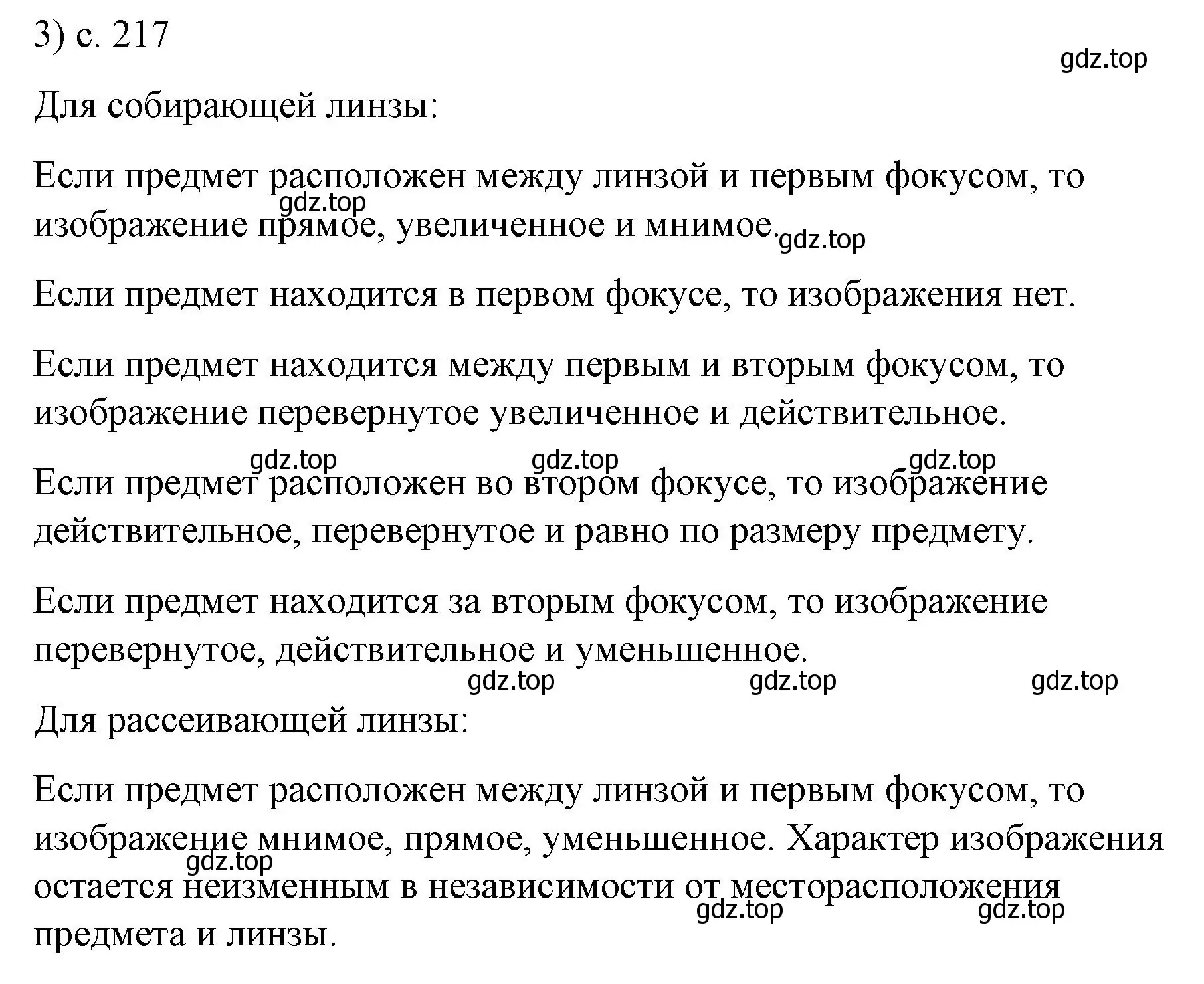 3) с. 217

gdz.top

Для собирающей линзы:

Если предмет расположен между линзой и первым фокусом, то изображение прямое, увеличенное и мнимое.

gdz.top

gdz.top

Если предмет находится в первом фокусе, то изображения нет.

Если предмет находится между первым и вторым фокусом, то изображение перевернутое увеличенное и действительное.

gdz.top gdz.top gdz.top

Если предмет расположен во втором фокусе, то изображение действительное, перевернутое и равно по размеру предмету.

Если предмет находится за вторым фокусом, то изображение перевернутое, действительное и уменьшенное.

gdz.top gdz.top gdz.top

Для рассеивающей линзы:

Если предмет расположен между линзой и первым фокусом, то изображение мнимое, прямое, уменьшенное. Характер изображения остается неизменным в независимости от месторасположения предмета и линзы.

gdz.top

gdz.top gdz.top